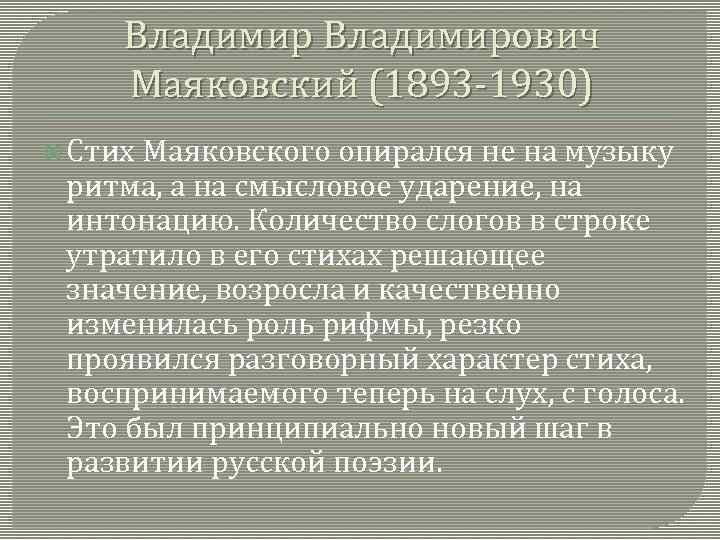 Владимир Владимирович Маяковский (1893-1930)

Стих Маяковского опирался не на музыку ритма, а на смысловое ударение, на интонацию. Количество слогов в строке утратило в его стихах решающее значение, возросла и качественно изменилась роль рифмы, резко проявился разговорный характер стиха, воспринимаемого теперь на слух, с голоса. Это был принципиально новый шаг в развитии русской поэзии.